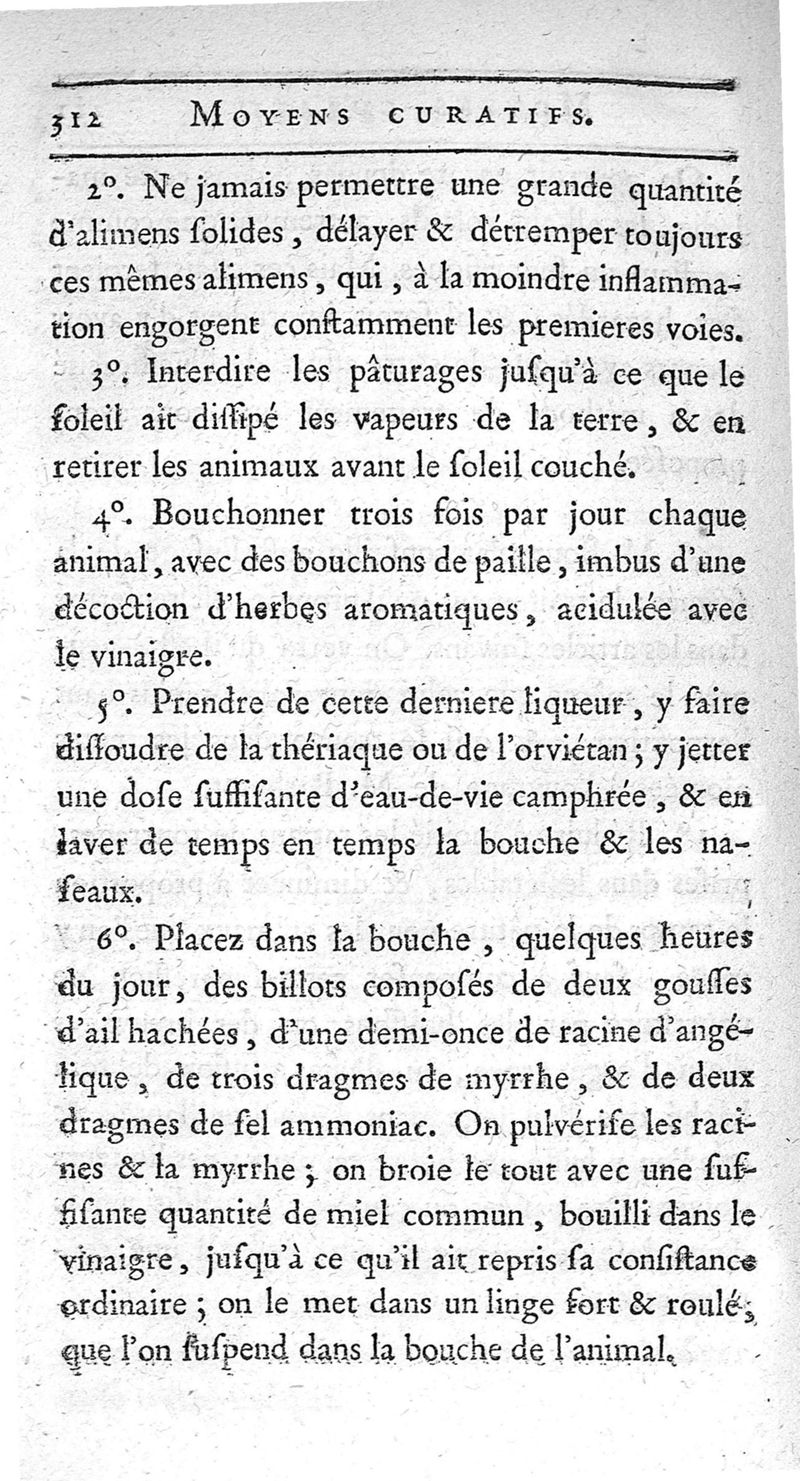 312 MOYENS CURATIFS.

2°. Ne jamais permettre une grande quantité d'alimens ſolides, délayer & détremper toujours ces mêmes alimens, qui, à la moindre inflammation engorgent conſtamment les premieres voies.

3°. Interdire les pâturages juſqu'à ce que le ſoleil ait diſſipé les vapeurs de la terre, & en retirer les animaux avant le ſoleil couché.

4°. Bouchonner trois fois par jour chaque animal, avec des bouchons de paille, imbus d'une décoction d'herbes aromatiques, acidulée avec le vinaigre.

5°. Prendre de cette derniere liqueur, y faire diſſoudre de la thériaque ou de l'orviétan; y jetter une doſe ſuffiſante d'eau-de-vie camphrée, & en laver de temps en temps la bouche & les naſeaux.

6°. Placez dans la bouche, quelques heures du jour, des billots compoſés de deux gouſſes d'ail hachées, d'une demi-once de racine d'angélique, de trois dragmes de myrrhe, & de deux dragmes de ſel ammoniac. On pulvériſe les racines & la myrrhe; on broie le tout avec une ſuffiſante quantité de miel commun, bouilli dans le vinaigre, juſqu'à ce qu'il ait repris ſa conſiſtance ordinaire; on le met dans un linge fort & roulé, que l'on ſuſpend dans la bouche de l'animal.